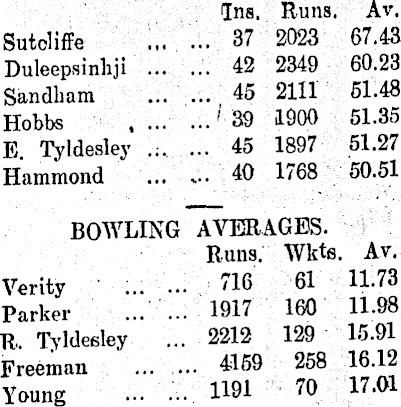 | | Ins. | Runs. | Av. |
|---|---|---|---|
| Sutcliffe ... ... | 37 | 2023 | 67.43 |
| Duleepsinhji ... ... | 42 | 2349 | 60.23 |
| Sandham ... ... | 45 | 2111 | 51.48 |
| Hobbs ... ... | 39 | 1900 | 51.35 |
| E. Tyldesley ... ... | 45 | 1897 | 51.27 |
| Hammond ... ... | 40 | 1768 | 50.51 |

BOWLING AVERAGES.

| | Runs. | Wkts. | Av. |
|---|---|---|---|
| Verity ... ... | 716 | 61 | 11.73 |
| Parker ... ... | 1917 | 160 | 11.98 |
| R. Tyldesley ... | 2212 | 129 | 15.91 |
| Freeman ... ... | 4159 | 258 | 16.12 |
| Young ... ... | 1191 | 70 | 17.01 |